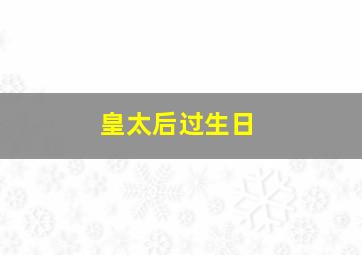 皇太后过生日